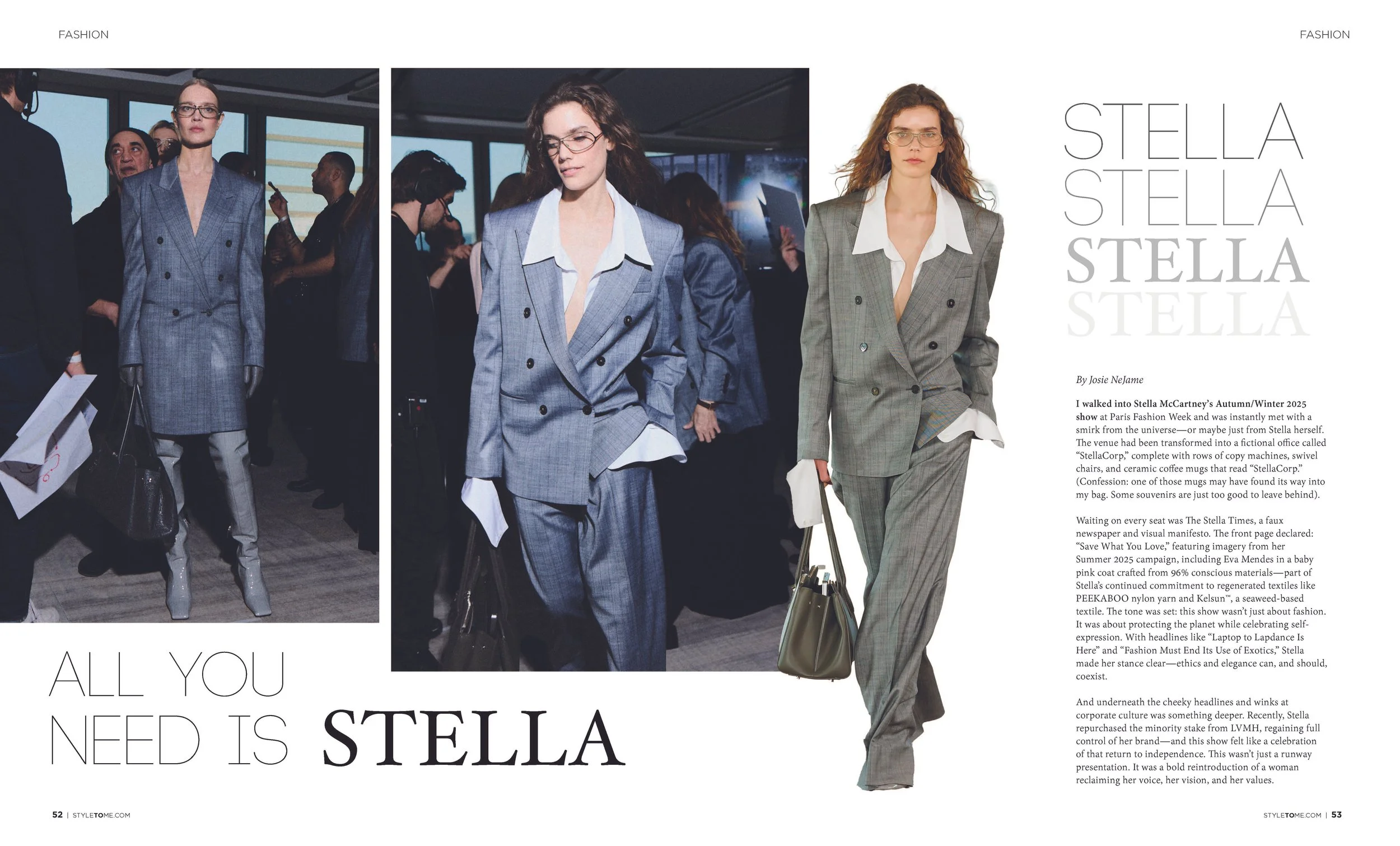 FASHION

FASHION

ALL YOU NEED IS STELLA

STELLA
STELLA
STELLA
STELLA

By Josie NeJame

I walked into Stella McCartney's Autumn/Winter 2025 show at Paris Fashion Week and was instantly met with a smirk from the universe—or maybe just from Stella herself. The venue had been transformed into a fictional office called "StellaCorp," complete with rows of copy machines, swivel chairs, and ceramic coffee mugs that read "StellaCorp." (Confession: one of those mugs may have found its way into my bag. Some souvenirs are just too good to leave behind).

Waiting on every seat was The Stella Times, a faux newspaper and visual manifesto. The front page declared: "Save What You Love," featuring imagery from her Summer 2025 campaign, including Eva Mendes in a baby pink coat crafted from 96% conscious materials—part of Stella's continued commitment to regenerated textiles like PEEKABOO nylon yarn and Kelsun™, a seaweed-based textile. The tone was set: this show wasn't just about fashion. It was about protecting the planet while celebrating self-expression. With headlines like "Laptop to Lapdance Is Here" and "Fashion Must End Its Use of Exotics," Stella made her stance clear—ethics and elegance can, and should, coexist.

And underneath the cheeky headlines and winks at corporate culture was something deeper. Recently, Stella repurchased the minority stake from LVMH, regaining full control of her brand—and this show felt like a celebration of that return to independence. This wasn't just a runway presentation. It was a bold reintroduction of a woman reclaiming her voice, her vision, and her values.

52 | STYLETOME.COM

STYLETOME.COM | 53